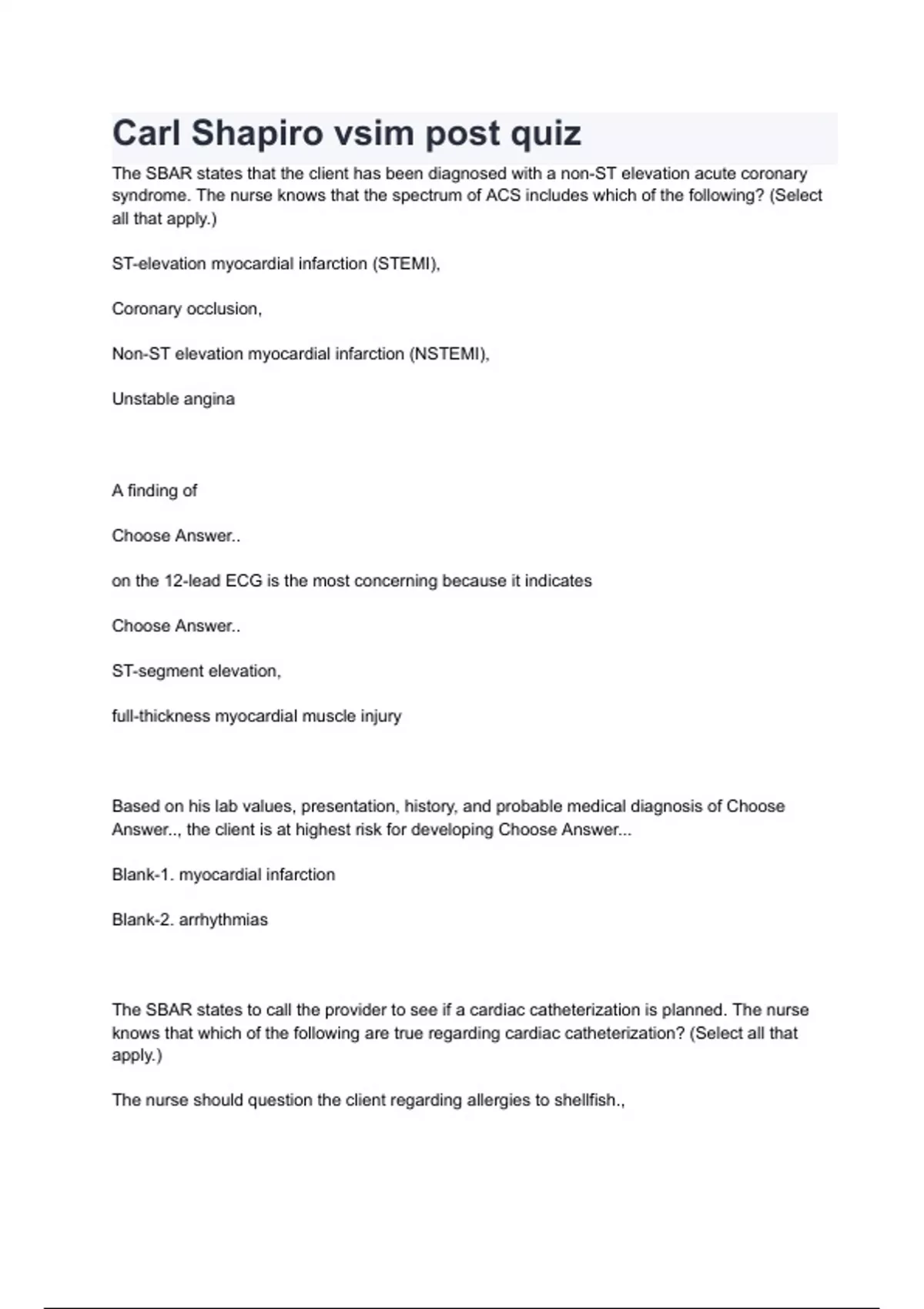 Carl Shapiro vsim post quiz

The SBAR states that the client has been diagnosed with a non-ST elevation acute coronary syndrome. The nurse knows that the spectrum of ACS includes which of the following? (Select all that apply.)

ST-elevation myocardial infarction (STEMI),

Coronary occlusion,

Non-ST elevation myocardial infarction (NSTEMI),

Unstable angina

A finding of

Choose Answer..

on the 12-lead ECG is the most concerning because it indicates

Choose Answer..

ST-segment elevation,

full-thickness myocardial muscle injury

Based on his lab values, presentation, history, and probable medical diagnosis of Choose Answer.., the client is at highest risk for developing Choose Answer...

Blank-1. myocardial infarction

Blank-2. arrhythmias

The SBAR states to call the provider to see if a cardiac catheterization is planned. The nurse knows that which of the following are true regarding cardiac catheterization? (Select all that apply.)

The nurse should question the client regarding allergies to shellfish.,